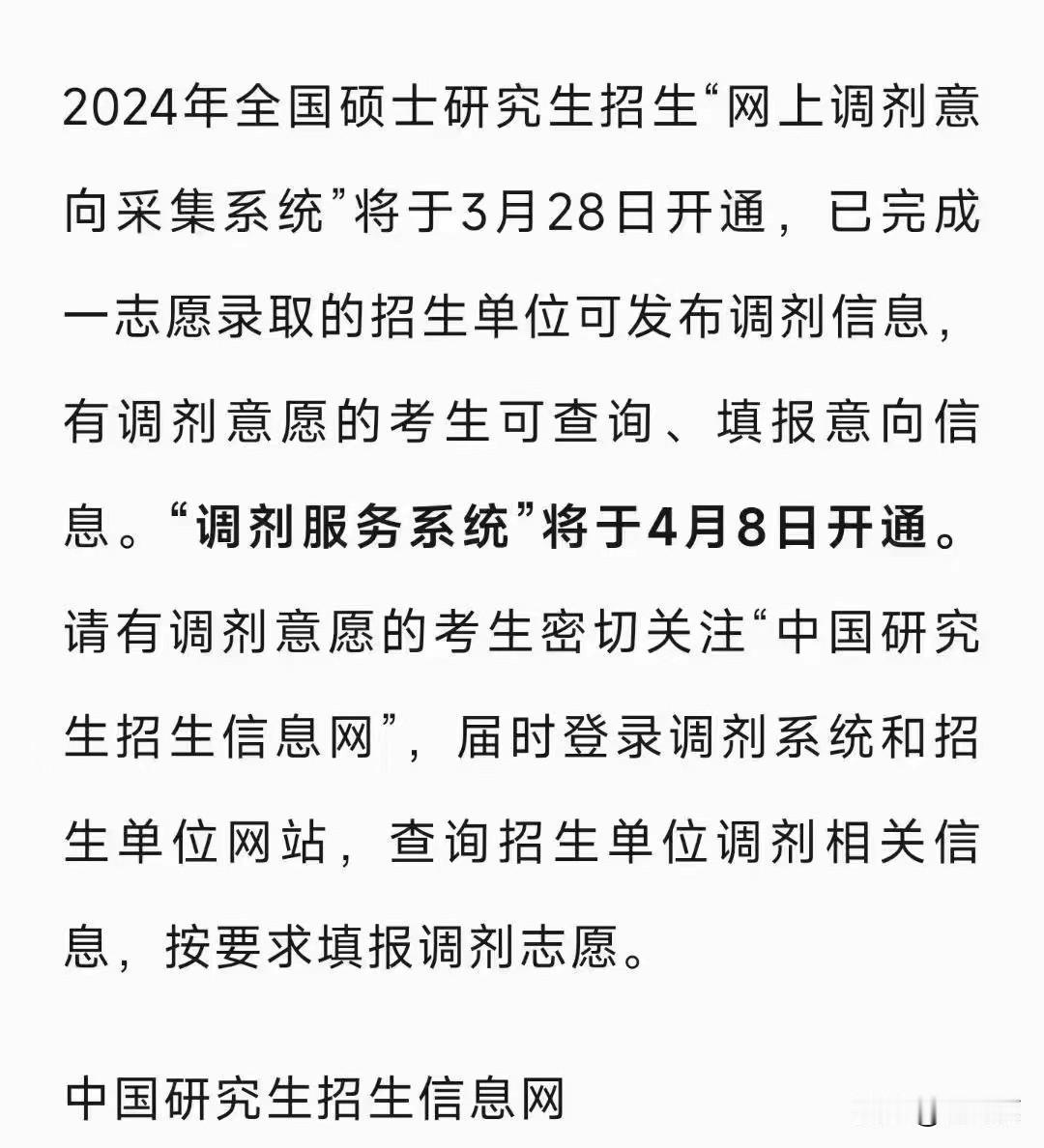 2024年全国硕士研究生招生“网上调剂意向采集系统”将于3月28日开通，已完成一志愿录取的招生单位可发布调剂信息，有调剂意愿的考生可查询、填报意向信息。“调剂服务系统”将于4月8日开通。请有调剂意愿的考生密切关注“中国研究生招生信息网”，届时登录调剂系统和招生单位网站，查询招生单位调剂相关信息，按要求填报调剂志愿。

中国研究生招生信息网